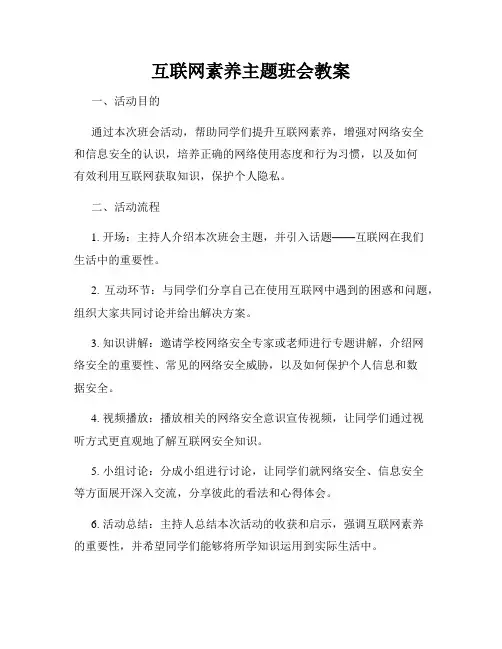 互联网素养主题班会教案

一、活动目的

通过本次班会活动，帮助同学们提升互联网素养，增强对网络安全和信息安全的认识，培养正确的网络使用态度和行为习惯，以及如何有效利用互联网获取知识，保护个人隐私。

二、活动流程

1. 开场：主持人介绍本次班会主题，并引入话题——互联网在我们生活中的重要性。

2. 互动环节：与同学们分享自己在使用互联网中遇到的困惑和问题，组织大家共同讨论并给出解决方案。

3. 知识讲解：邀请学校网络安全专家或老师进行专题讲解，介绍网络安全的重要性、常见的网络安全威胁，以及如何保护个人信息和数据安全。

4. 视频播放：播放相关的网络安全意识宣传视频，让同学们通过视听方式更直观地了解互联网安全知识。

5. 小组讨论：分成小组进行讨论，让同学们就网络安全、信息安全等方面展开深入交流，分享彼此的看法和心得体会。

6. 活动总结：主持人总结本次活动的收获和启示，强调互联网素养的重要性，并希望同学们能够将所学知识运用到实际生活中。